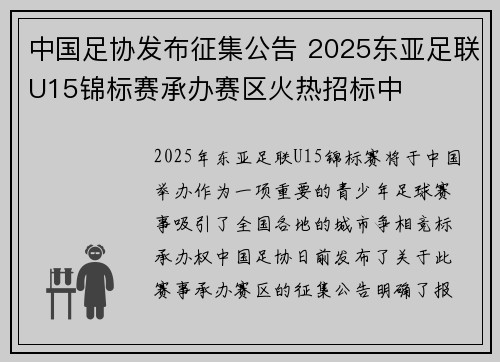 中国足协发布征集公告 2025东亚足联U15锦标赛承办赛区火热招标中

2025年东亚足联U15锦标赛将于中国举办作为一项重要的青少年足球赛事吸引了全国各地的城市争相竞标承办权中国足协日前发布了关于此赛事承办赛区的征集公告明确了报